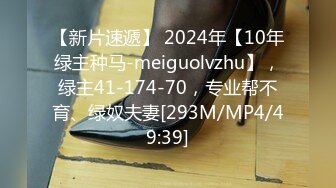 【新片速遞】 2024年【10年绿主种马-meiguolvzhu】，绿主41-174-70，专业帮不育、绿奴夫妻[293M/MP4/49:39]